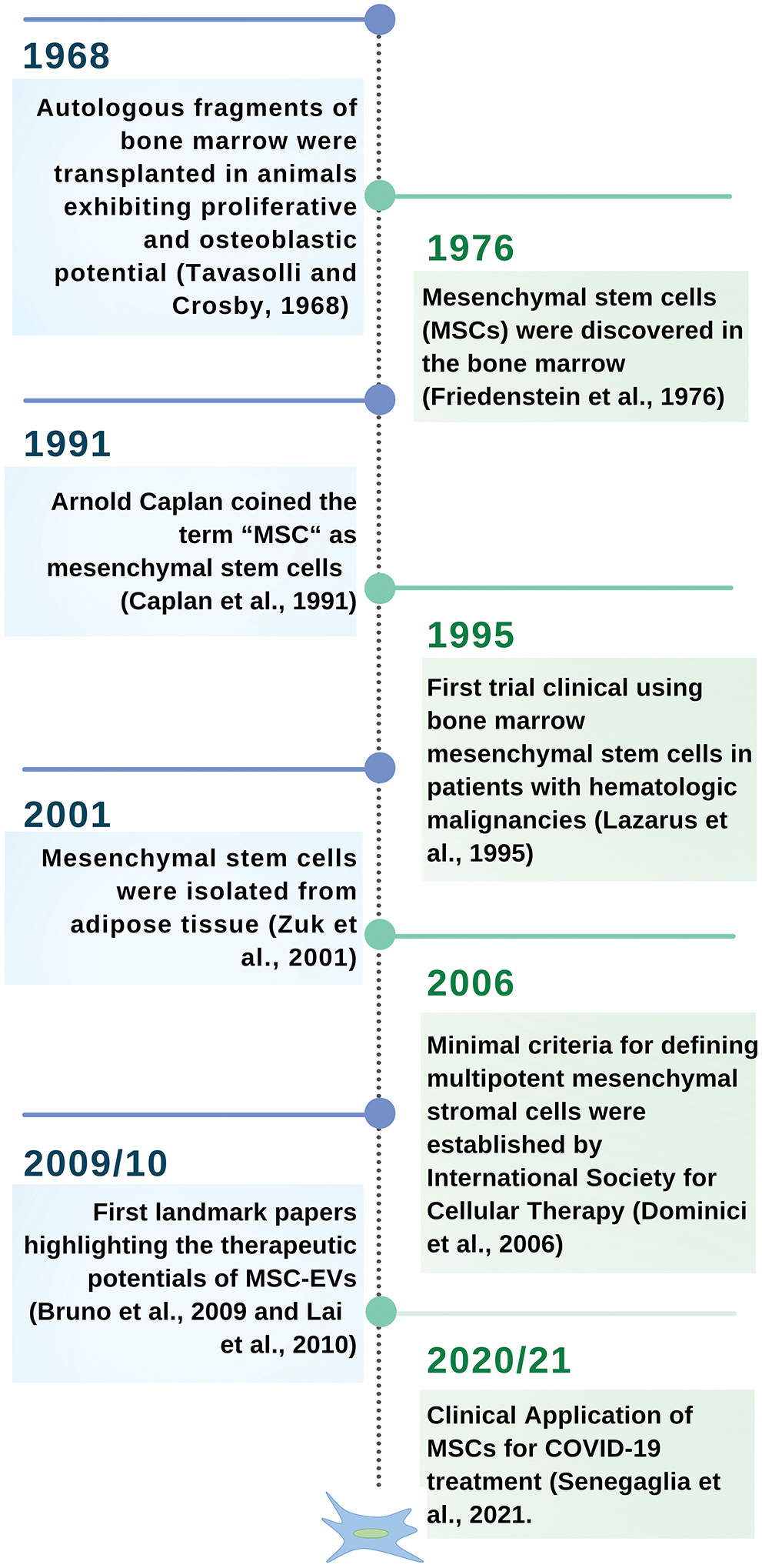 1968

Autologous fragments of bone marrow were transplanted in animals exhibiting proliferative and osteoblastic potential (Tavasolli and Crosby, 1968)

1976

Mesenchymal stem cells (MSCs) were discovered in the bone marrow (Friedenstein et al., 1976)

1991

Arnold Caplan coined the term “MSC“ as mesenchymal stem cells (Caplan et al., 1991)

1995

First trial clinical using bone marrow mesenchymal stem cells in patients with hematologic malignancies (Lazarus et al., 1995)

2001

Mesenchymal stem cells were isolated from adipose tissue (Zuk et al., 2001)

2006

Minimal criteria for defining multipotent mesenchymal stromal cells were established by International Society for Cellular Therapy (Dominici et al., 2006)

2009/10

First landmark papers highlighting the therapeutic potentials of MSC-EVs (Bruno et al., 2009 and Lai et al., 2010)

2020/21

Clinical Application of MSCs for COVID-19 treatment (Senegaglia et al., 2021.